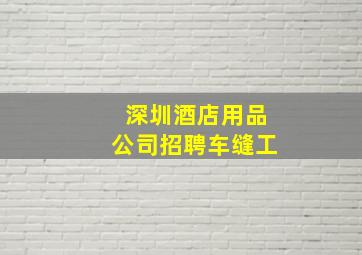 深圳酒店用品
公司招聘车缝工